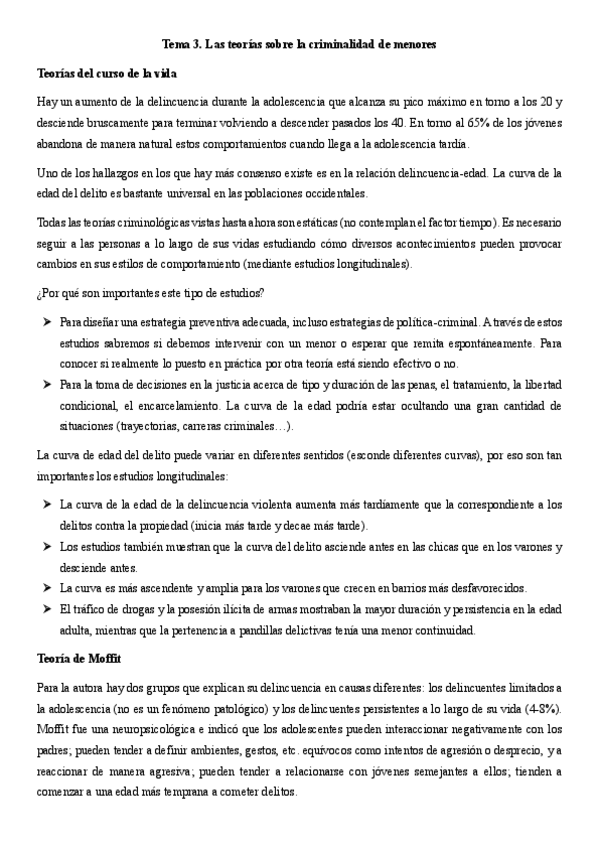 Tema 3. Las teorías sobre la criminalidad de menores

Teorías del curso de la vida

Hay un aumento de la delincuencia durante la adolescencia que alcanza su pico máximo en torno a los 20 y desciende bruscamente para terminar volviendo a descender pasados los 40. En torno al 65% de los jóvenes abandona de manera natural estos comportamientos cuando llega a la adolescencia tardía.

Uno de los hallazgos en los que hay más consenso existe es en la relación delincuencia-edad. La curva de la edad del delito es bastante universal en las poblaciones occidentales.

Todas las teorías criminológicas vistas hasta ahora son estáticas (no contemplan el factor tiempo). Es necesario seguir a las personas a lo largo de sus vidas estudiando cómo diversos acontecimientos pueden provocar cambios en sus estilos de comportamiento (mediante estudios longitudinales).

¿Por qué son importantes este tipo de estudios?

➤ Para diseñar una estrategia preventiva adecuada, incluso estrategias de política-criminal. A través de estos estudios sabremos si debemos intervenir con un menor o esperar que remita espontáneamente. Para conocer si realmente lo puesto en práctica por otra teoría está siendo efectivo o no.
➤ Para la toma de decisiones en la justicia acerca de tipo y duración de las penas, el tratamiento, la libertad condicional, el encarcelamiento. La curva de la edad podría estar ocultando una gran cantidad de situaciones (trayectorias, carreras criminales…).

La curva de edad del delito puede variar en diferentes sentidos (esconde diferentes curvas), por eso son tan importantes los estudios longitudinales:

➤ La curva de la edad de la delincuencia violenta aumenta más tardíamente que la correspondiente a los delitos contra la propiedad (inicia más tarde y decae más tarde).
➤ Los estudios también muestran que la curva del delito asciende antes en las chicas que en los varones y desciende antes.
➤ La curva es más ascendente y amplia para los varones que crecen en barrios más desfavorecidos.
➤ El tráfico de drogas y la posesión ilícita de armas mostraban la mayor duración y persistencia en la edad adulta, mientras que la pertenencia a pandillas delictivas tenía una menor continuidad.

Teoría de Moffit

Para la autora hay dos grupos que explican su delincuencia en causas diferentes: los delincuentes limitados a la adolescencia (no es un fenómeno patológico) y los delincuentes persistentes a lo largo de su vida (4-8%). Moffit fue una neuropsicológica e indicó que los adolescentes pueden interaccionar negativamente con los padres; pueden tender a definir ambientes, gestos, etc. equívocos como intentos de agresión o desprecio, y a reaccionar de manera agresiva; pueden tender a relacionarse con jóvenes semejantes a ellos; tienden a comenzar a una edad más temprana a cometer delitos.